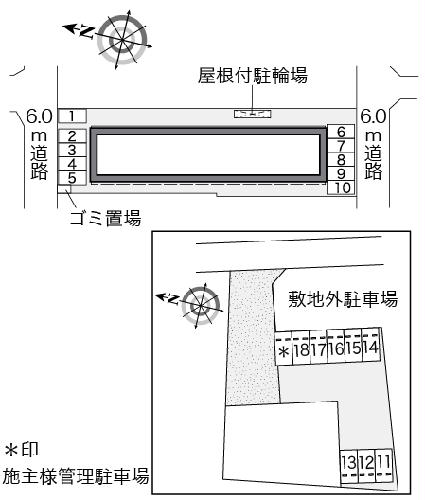 N

屋根付駐輪場

6.0m道路

1
2
3
4
5

6
7
8
9
10

6.0m道路

ゴミ置場

N

敷地外駐車場

＊ 18 17 16 15 14

13 12 11

＊印
施主様管理駐車場